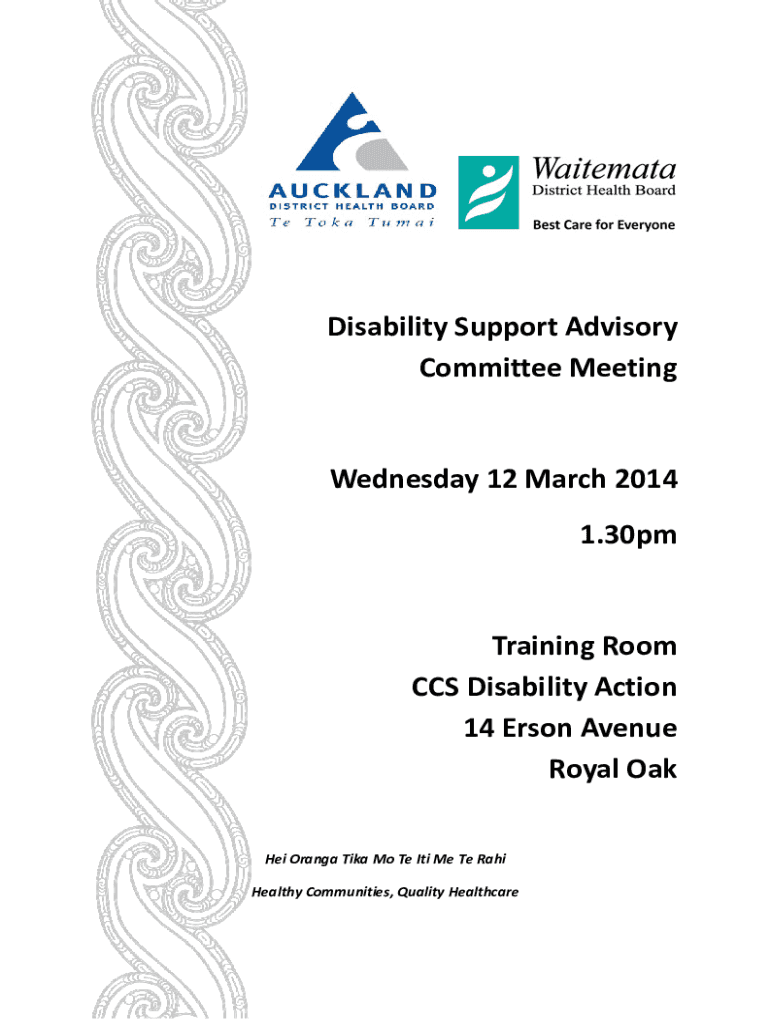 AUCKLAND
DISTRICT HEALTH BOARD
Te Toka Tumai

Waitemata
District Health Board
Best Care for Everyone

Disability Support Advisory
Committee Meeting

Wednesday 12 March 2014
1.30pm

Training Room
CCS Disability Action
14 Erson Avenue
Royal Oak

Hei Oranga Tika Mo Te Iti Me Te Rahi
Healthy Communities, Quality Healthcare